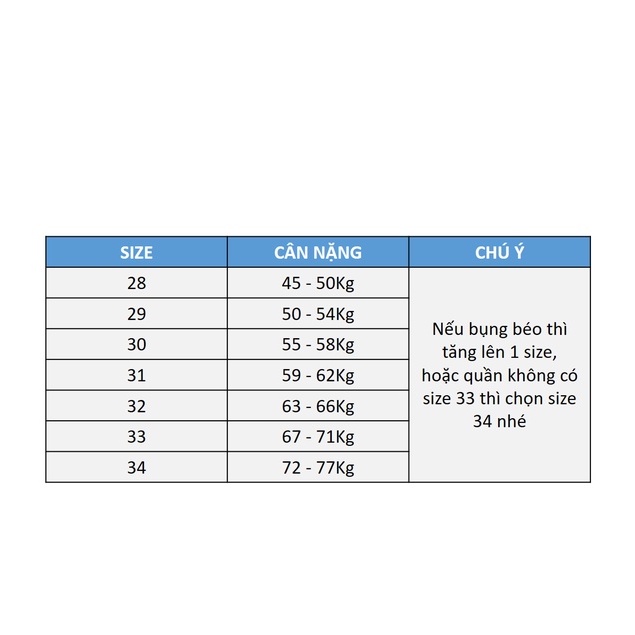 | SIZE | CÂN NẶNG | CHÚ Ý |
|---|---|---|
| 28 | 45 - 50Kg | Nếu bụng béo thì tăng lên 1 size, hoặc quần không có size 33 thì chọn size 34 nhé |
| 29 | 50 - 54Kg | |
| 30 | 55 - 58Kg | |
| 31 | 59 - 62Kg | |
| 32 | 63 - 66Kg | |
| 33 | 67 - 71Kg | |
| 34 | 72 - 77Kg | |